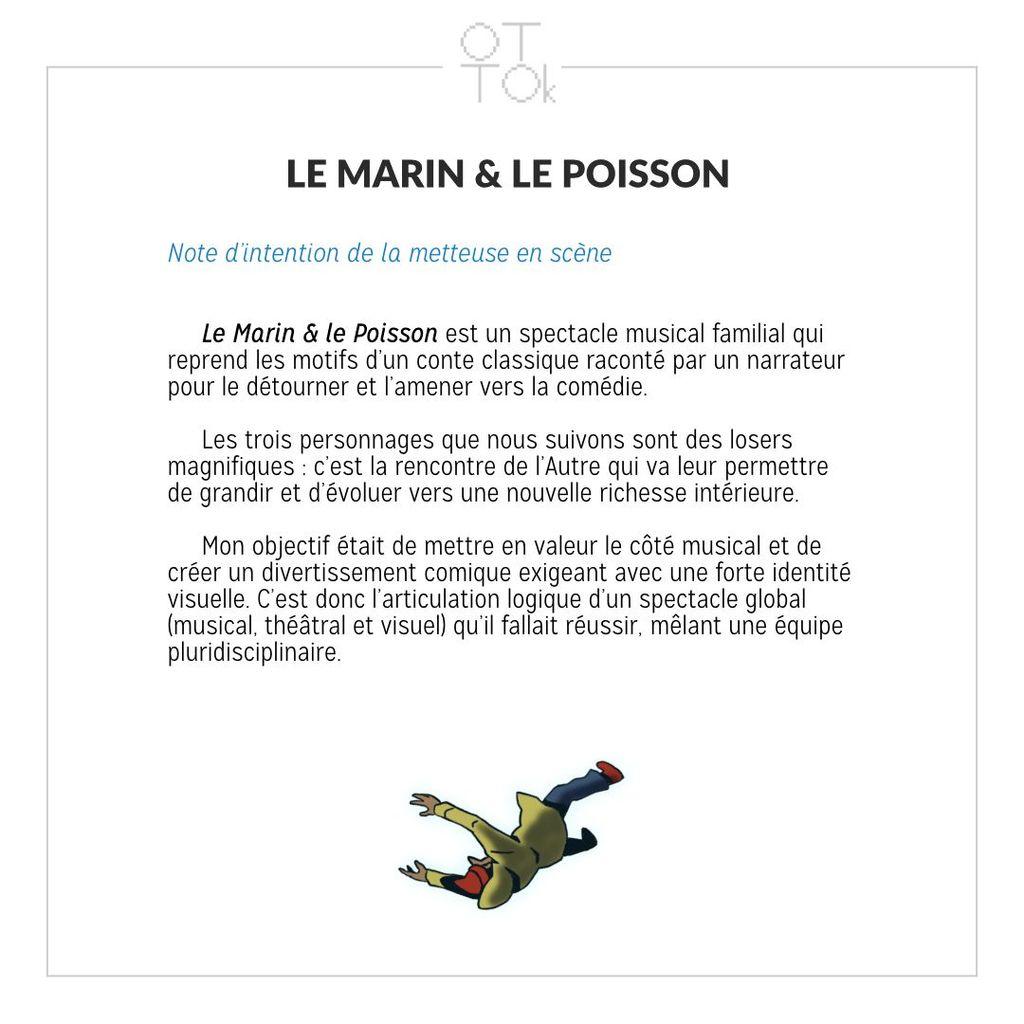 OT
TOk

LE MARIN & LE POISSON

Note d'intention de la metteuse en scène

Le Marin & le Poisson est un spectacle musical familial qui reprend les motifs d'un conte classique raconté par un narrateur pour le détourner et l'amener vers la comédie.

Les trois personnages que nous suivons sont des losers magnifiques : c'est la rencontre de l'Autre qui va leur permettre de grandir et d'évoluer vers une nouvelle richesse intérieure.

Mon objectif était de mettre en valeur le côté musical et de créer un divertissement comique exigeant avec une forte identité visuelle. C'est donc l'articulation logique d'un spectacle global (musical, théâtral et visuel) qu'il fallait réussir, mêlant une équipe pluridisciplinaire.